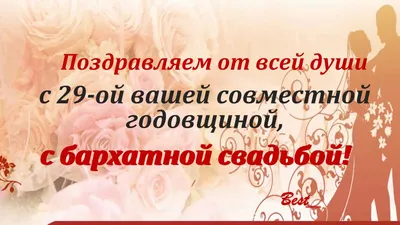 Поздравляем от всей души
с 29-ой вашей совместной годовщиной,
с бархатной свадьбой!

Best